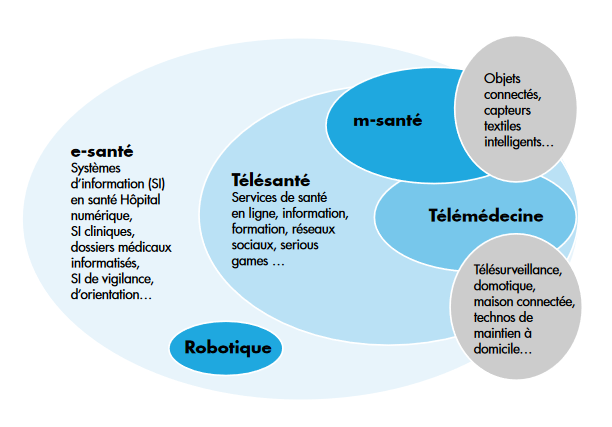 e-santé
Systèmes d'information (SI) en santé Hôpital numérique, SI cliniques, dossiers médicaux informatisés, SI de vigilance, d'orientation…

Télésanté
Services de santé en ligne, information, formation, réseaux sociaux, serious games …

m-santé

Objets connectés, capteurs textiles intelligents…

Télémédecine

Télésurveillance, domotique, maison connectée, technos de maintien à domicile…

Robotique